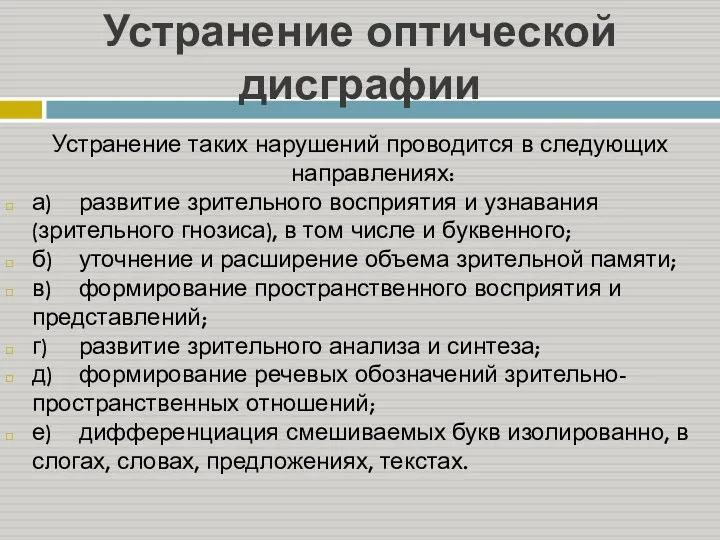 Устранение оптической дисграфии

Устранение таких нарушений проводится в следующих направлениях:

а) развитие зрительного восприятия и узнавания (зрительного гнозиса), в том числе и буквенного;

б) уточнение и расширение объема зрительной памяти;

в) формирование пространственного восприятия и представлений;

г) развитие зрительного анализа и синтеза;

д) формирование речевых обозначений зрительно-пространственных отношений;

е) дифференциация смешиваемых букв изолированно, в слогах, словах, предложениях, текстах.